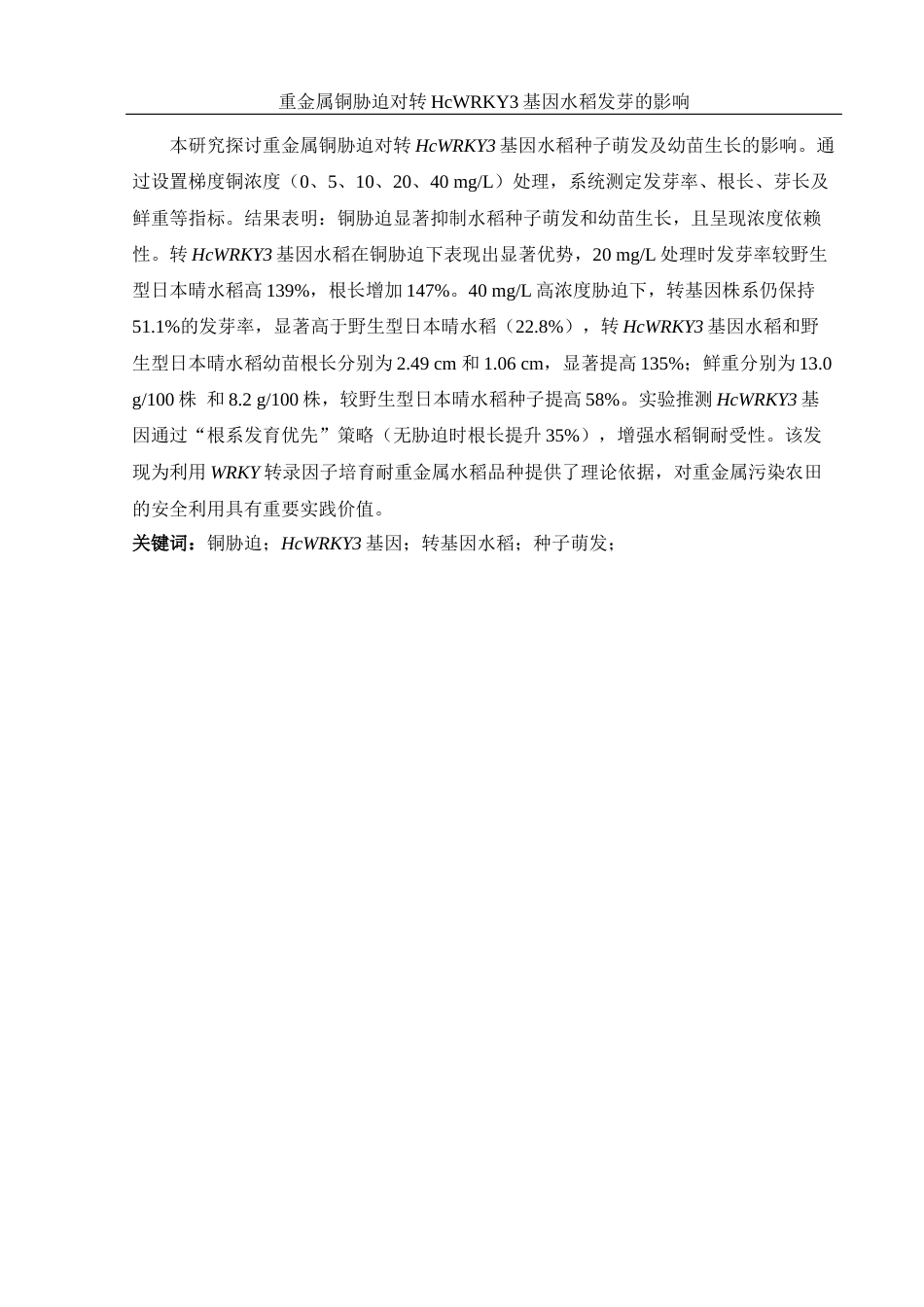 重金属铜胁迫对转 HcWRKY3 基因水稻发芽的影响

本研究探讨重金属铜胁迫对转 HcWRKY3 基因水稻种子萌发及幼苗生长的影响。通过设置梯度铜浓度（0、5、10、20、40 mg/L）处理，系统测定发芽率、根长、芽长及鲜重等指标。结果表明：铜胁迫显著抑制水稻种子萌发和幼苗生长，且呈现浓度依赖性。转 HcWRKY3 基因水稻在铜胁迫下表现出显著优势，20 mg/L 处理时发芽率较野生型日本晴水稻高 139%，根长增加 147%。40 mg/L 高浓度胁迫下，转基因株系仍保持 51.1%的发芽率，显著高于野生型日本晴水稻（22.8%），转 HcWRKY3 基因水稻和野生型日本晴水稻幼苗根长分别为 2.49 cm 和 1.06 cm，显著提高 135%；鲜重分别为 13.0 g/100 株 和 8.2 g/100 株，较野生型日本晴水稻种子提高 58%。实验推测 HcWRKY3 基因通过“根系发育优先”策略（无胁迫时根长提升 35%），增强水稻铜耐受性。该发现为利用 WRKY 转录因子培育耐重金属水稻品种提供了理论依据，对重金属污染农田的安全利用具有重要实践价值。

关键词：铜胁迫；HcWRKY3 基因；转基因水稻；种子萌发；